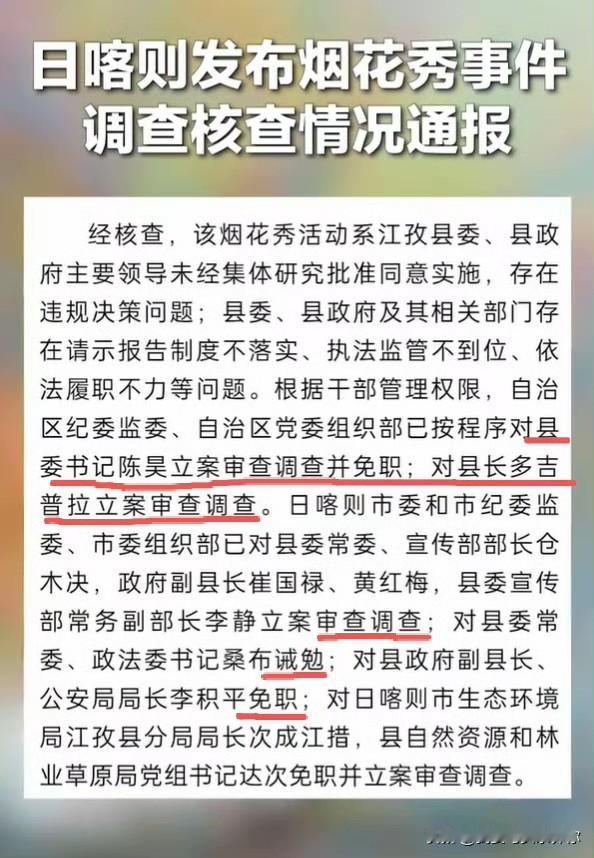 日喀则发布烟花秀事件
调查核查情况通报

经核查，该烟花秀活动系江孜县委、县政府主要领导未经集体研究批准同意实施，存在违规决策问题；县委、县政府及其相关部门存在请示报告制度不落实、执法监管不到位、依法履职不力等问题。根据干部管理权限，自治区纪委监委、自治区党委组织部已按程序对县委书记陈昊立案审查调查并免职；对县长多吉普拉立案审查调查。日喀则市委和市纪委监委、市委组织部已对县委常委、宣传部部长仓木决，政府副县长崔国禄、黄红梅，县委宣传部常务副部长李静立案审查调查；对县委常委、政法委书记桑布诫勉；对县政府副县长、公安局局长李积平免职；对日喀则市生态环境局江孜县分局局长次成江措，县自然资源和林业草原局党组书记达次免职并立案审查调查。